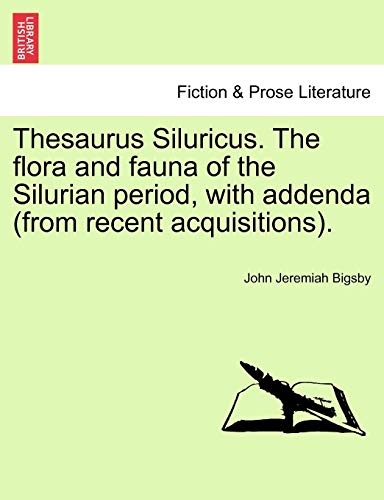 BRITISH LIBRARY

Fiction & Prose Literature

Thesaurus Siluricus. The flora and fauna of the Silurian period, with addenda (from recent acquisitions).

John Jeremiah Bigsby